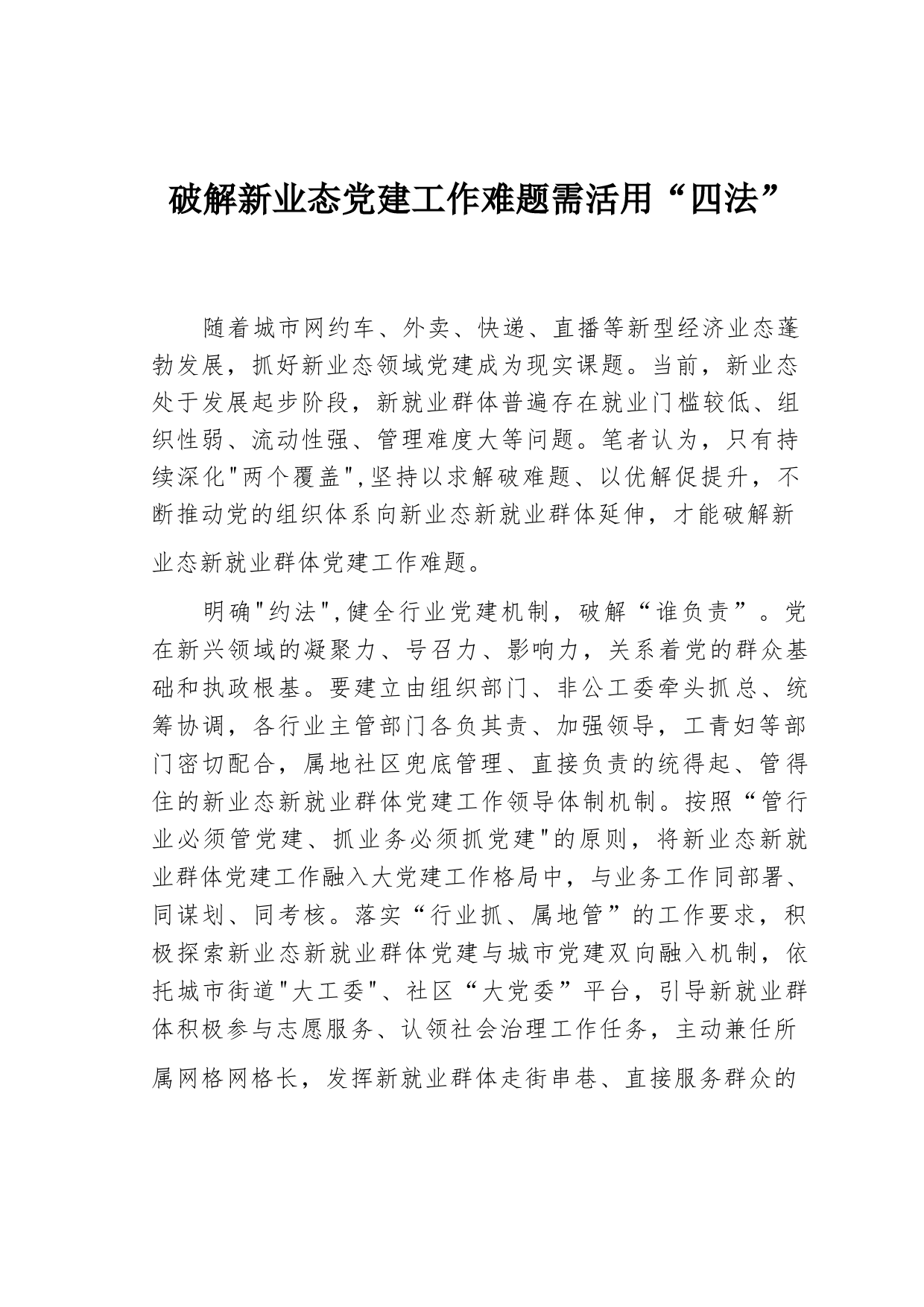 破解新业态党建工作难题需活用“四法”

随着城市网约车、外卖、快递、直播等新型经济业态蓬勃发展，抓好新业态领域党建成为现实课题。当前，新业态处于发展起步阶段，新就业群体普遍存在就业门槛较低、组织性弱、流动性强、管理难度大等问题。笔者认为，只有持续深化"两个覆盖",坚持以求解破难题、以优解促提升，不断推动党的组织体系向新业态新就业群体延伸，才能破解新业态新就业群体党建工作难题。

明确"约法",健全行业党建机制，破解“谁负责”。党在新兴领域的凝聚力、号召力、影响力，关系着党的群众基础和执政根基。要建立由组织部门、非公工委牵头抓总、统筹协调，各行业主管部门各负其责、加强领导，工青妇等部门密切配合，属地社区兜底管理、直接负责的统得起、管得住的新业态新就业群体党建工作领导体制机制。按照“管行业必须管党建、抓业务必须抓党建"的原则，将新业态新就业群体党建工作融入大党建工作格局中，与业务工作同部署、同谋划、同考核。落实“行业抓、属地管”的工作要求，积极探索新业态新就业群体党建与城市党建双向融入机制，依托城市街道"大工委"、社区“大党委”平台，引导新就业群体积极参与志愿服务、认领社会治理工作任务，主动兼任所属网格网格长，发挥新就业群体走街串巷、直接服务群众的